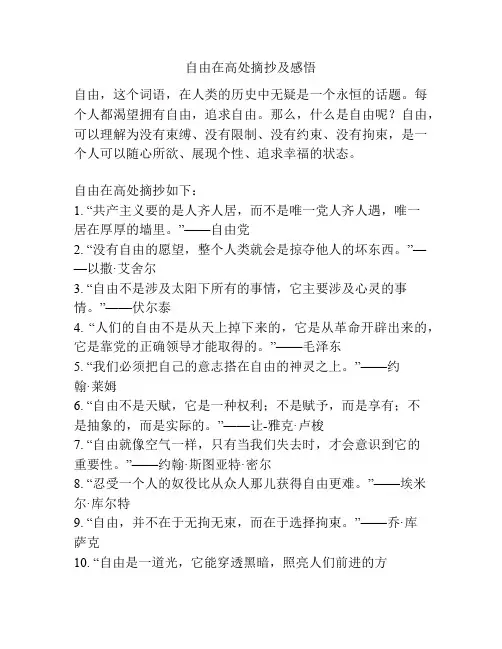 自由在高处摘抄及感悟

自由，这个词语，在人类的历史中无疑是一个永恒的话题。每个人都渴望拥有自由，追求自由。那么，什么是自由呢？自由，可以理解为没有束缚、没有限制、没有约束、没有拘束，是一个人可以随心所欲、展现个性、追求幸福的状态。

自由在高处摘抄如下：
1. “共产主义要的是人齐人居，而不是唯一党人齐人遇，唯一居在厚厚的墙里。”——自由党
2. “没有自由的愿望，整个人类就会是掠夺他人的坏东西。”——以撒·艾舍尔
3. “自由不是涉及太阳下所有的事情，它主要涉及心灵的事情。”——伏尔泰
4. “人们的自由不是从天上掉下来的，它是从革命开辟出来的，它是靠党的正确领导才能取得的。”——毛泽东
5. “我们必须把自己的意志搭在自由的神灵之上。”——约翰·莱姆
6. “自由不是天赋，它是一种权利；不是赋予，而是享有；不是抽象的，而是实际的。”——让-雅克·卢梭
7. “自由就像空气一样，只有当我们失去时，才会意识到它的重要性。”——约翰·斯图亚特·密尔
8. “忍受一个人的奴役比从众人那儿获得自由更难。”——埃米尔·库尔特
9. “自由，并不在于无拘无束，而在于选择拘束。”——乔·库萨克
10. “自由是一道光，它能穿透黑暗，照亮人们前进的方